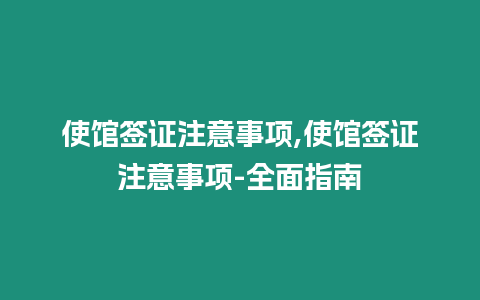 使馆签证注意事项,使馆签证注意事项-全面指南